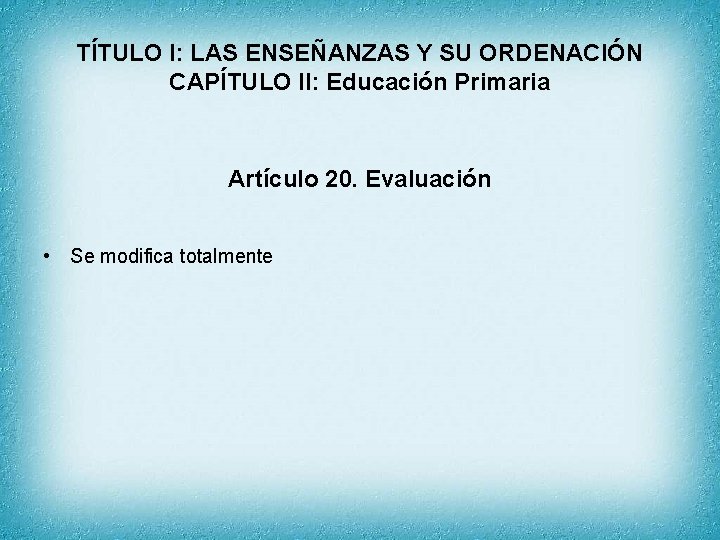 TÍTULO I: LAS ENSEÑANZAS Y SU ORDENACIÓN
CAPÍTULO II: Educación Primaria

Artículo 20. Evaluación

• Se modifica totalmente